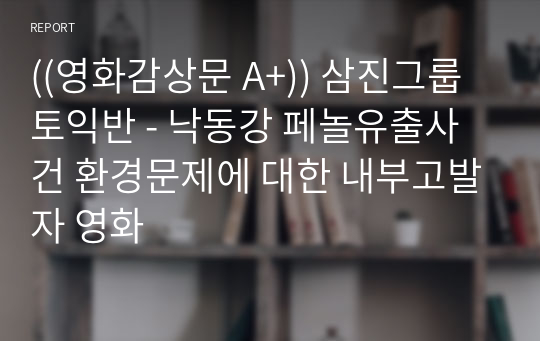 REPORT

((영화감상문 A+)) 삼진그룹 토익반 - 낙동강 페놀유출사건 환경문제에 대한 내부고발자 영화